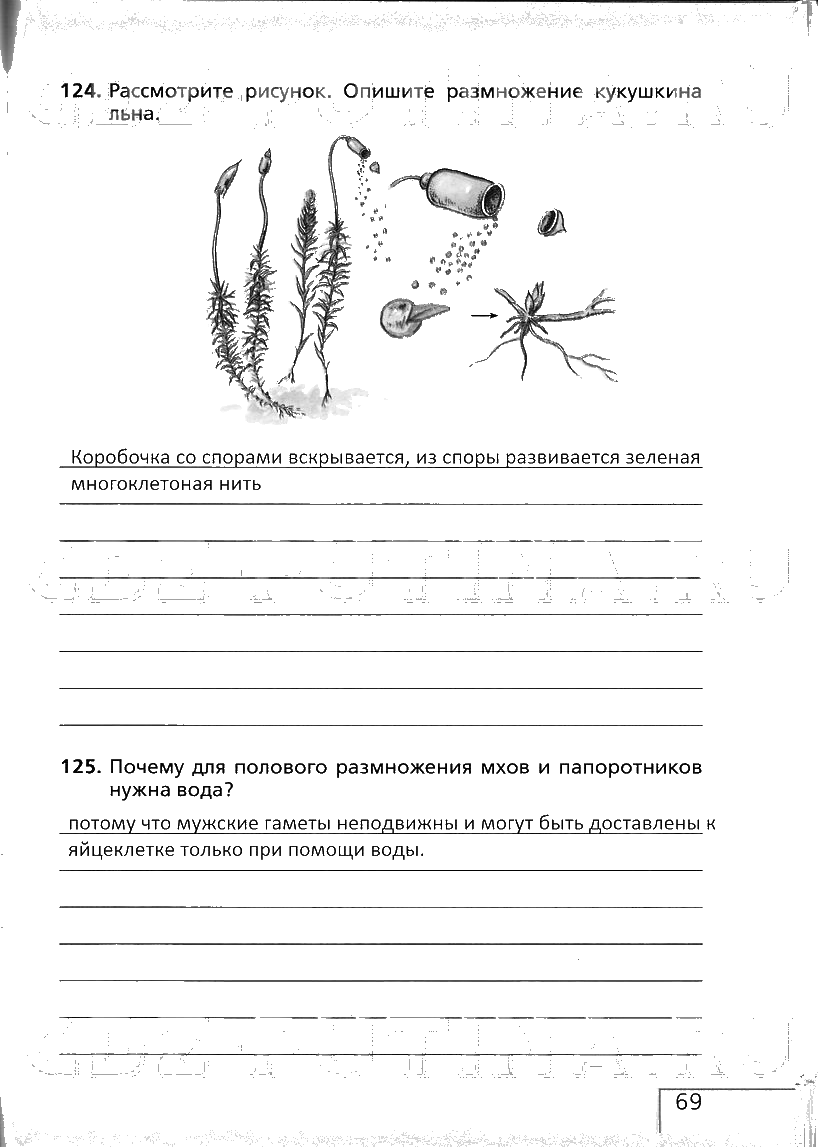 124. Рассмотрите рисунок. Опишите размножение кукушкина льна.

Коробочка со спорами вскрывается, из споры развивается зеленая многоклетоная нить

125. Почему для полового размножения мхов и папоротников нужна вода?

потому что мужские гаметы неподвижны и могут быть доставлены к яйцеклетке только при помощи воды.

69